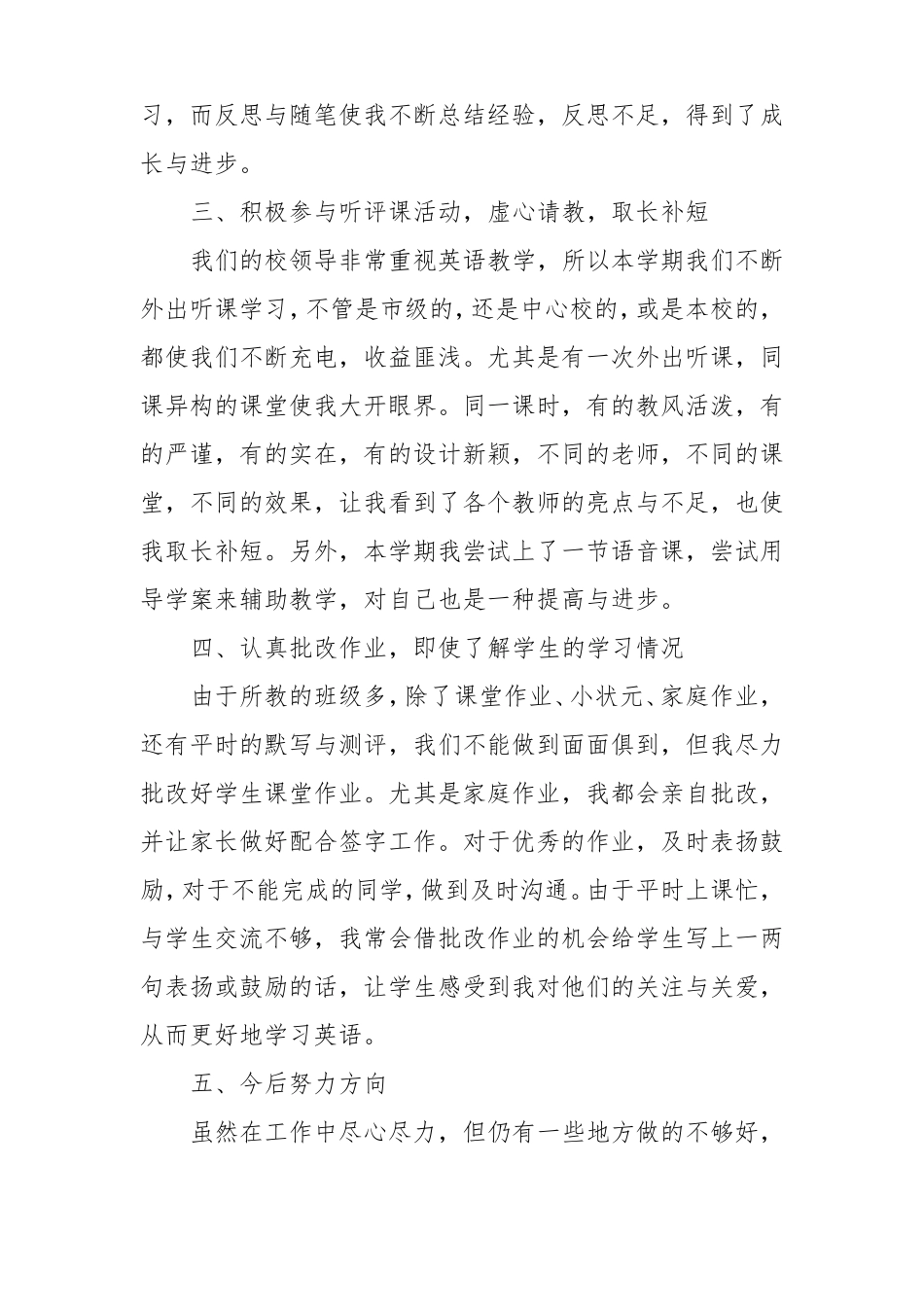 习，而反思与随笔使我不断总结经验，反思不足，得到了成长与进步。

三、积极参与听评课活动，虚心请教，取长补短

我们的校领导非常重视英语教学，所以本学期我们不断外出听课学习，不管是市级的，还是中心校的，或是本校的，都使我们不断充电，收益匪浅。尤其是有一次外出听课，同课异构的课堂使我大开眼界。同一课时，有的教风活泼，有的严谨，有的实在，有的设计新颖，不同的老师，不同的课堂，不同的效果，让我看到了各个教师的亮点与不足，也使我取长补短。另外，本学期我尝试上了一节语音课，尝试用导学案来辅助教学，对自己也是一种提高与进步。

四、认真批改作业，即使了解学生的学习情况

由于所教的班级多，除了课堂作业、小状元、家庭作业，还有平时的默写与测评，我们不能做到面面俱到，但我尽力批改好学生课堂作业。尤其是家庭作业，我都会亲自批改，并让家长做好配合签字工作。对于优秀的作业，及时表扬鼓励，对于不能完成的同学，做到及时沟通。由于平时上课忙，与学生交流不够，我常会借批改作业的机会给学生写上一两句表扬或鼓励的话，让学生感受到我对他们的关注与关爱，从而更好地学习英语。

五、今后努力方向

虽然在工作中尽心尽力，但仍有一些地方做的不够好，